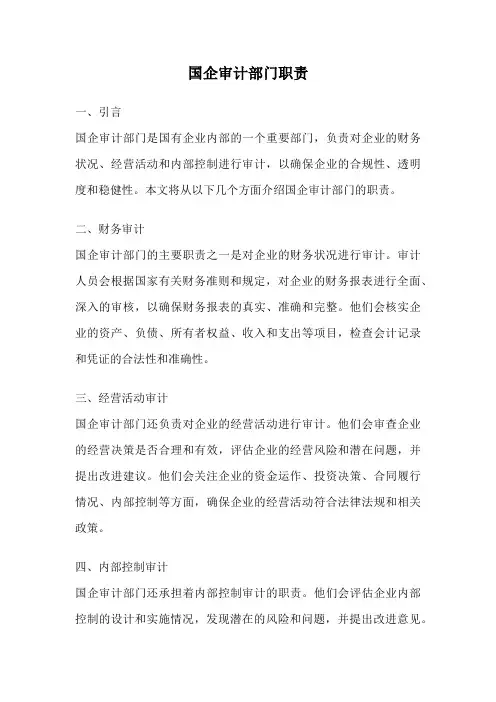 国企审计部门职责

一、引言

国企审计部门是国有企业内部的一个重要部门，负责对企业的财务状况、经营活动和内部控制进行审计，以确保企业的合规性、透明度和稳健性。本文将从以下几个方面介绍国企审计部门的职责。

二、财务审计

国企审计部门的主要职责之一是对企业的财务状况进行审计。审计人员会根据国家有关财务准则和规定，对企业的财务报表进行全面、深入的审核，以确保财务报表的真实、准确和完整。他们会核实企业的资产、负债、所有者权益、收入和支出等项目，检查会计记录和凭证的合法性和准确性。

三、经营活动审计

国企审计部门还负责对企业的经营活动进行审计。他们会审查企业的经营决策是否合理和有效，评估企业的经营风险和潜在问题，并提出改进建议。他们会关注企业的资金运作、投资决策、合同履行情况、内部控制等方面，确保企业的经营活动符合法律法规和相关政策。

四、内部控制审计

国企审计部门还承担着内部控制审计的职责。他们会评估企业内部控制的设计和实施情况，发现潜在的风险和问题，并提出改进意见。